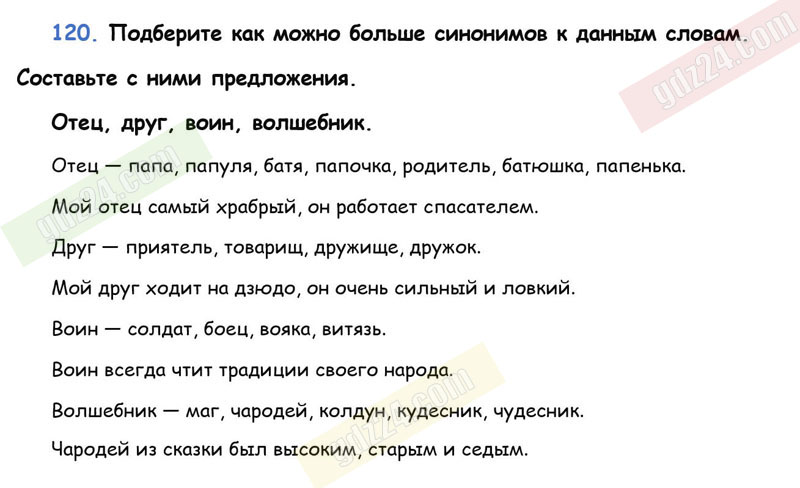 120. Подберите как можно больше синонимов к данным словам. Составьте с ними предложения.

Отец, друг, воин, волшебник.

Отец — папа, папуля, батя, папочка, родитель, батюшка, папенька.

Мой отец самый храбрый, он работает спасателем.

Друг — приятель, товарищ, дружище, дружок.

Мой друг ходит на дзюдо, он очень сильный и ловкий.

Воин — солдат, боец, вояка, витязь.

Воин всегда чтит традиции своего народа.

Волшебник — маг, чародей, колдун, кудесник, чудесник.

Чародей из сказки был высоким, старым и седым.

gdz24.com
gdz24.com
gdz24.com